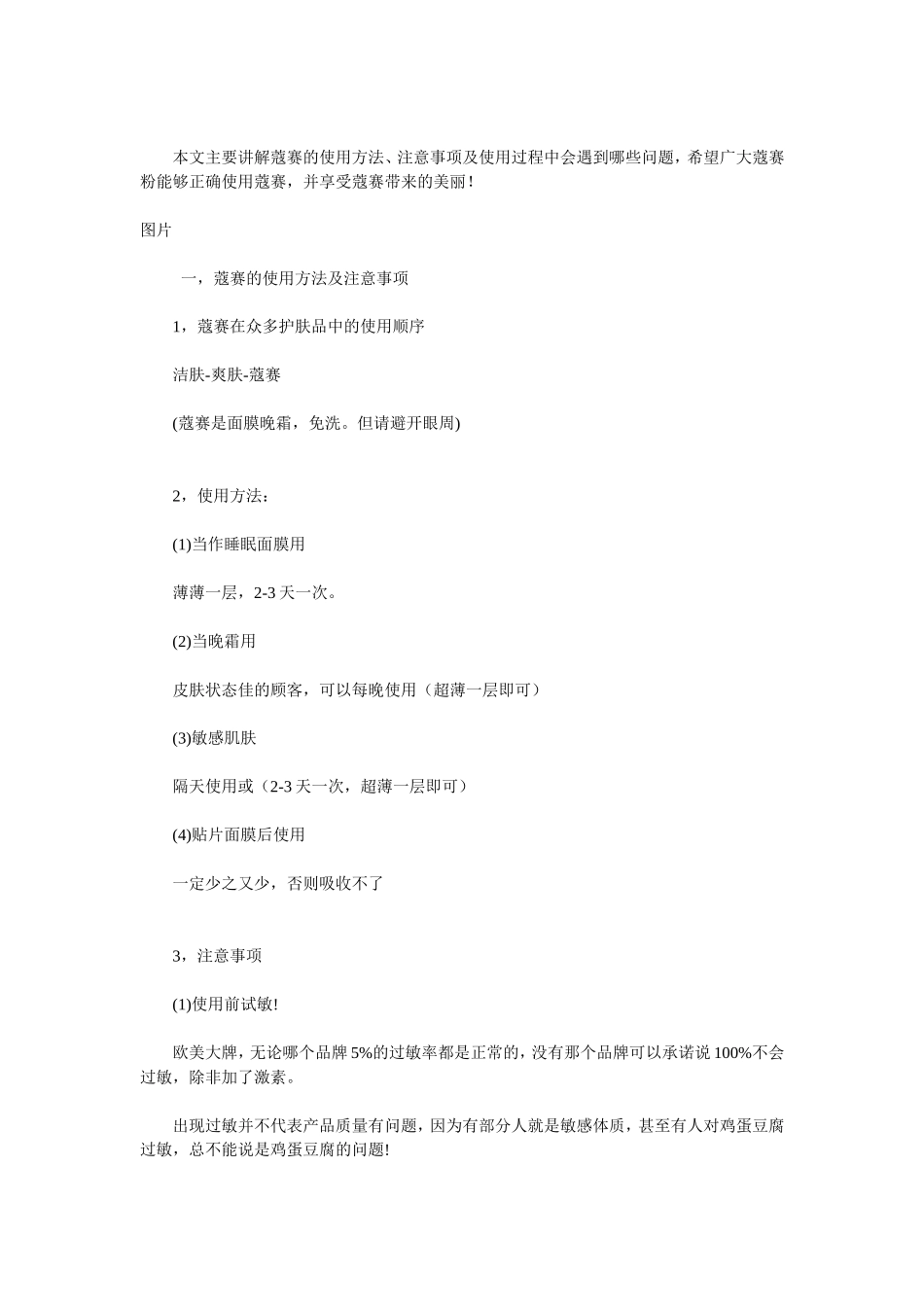 本文主要讲解蔻赛的使用方法、注意事项及使用过程中会遇到哪些问题，希望广大蔻赛粉能够正确使用蔻赛，并享受蔻赛带来的美丽！

图片

一，蔻赛的使用方法及注意事项

1，蔻赛在众多护肤品中的使用顺序

洁肤-爽肤-蔻赛

(蔻赛是面膜晚霜，免洗。但请避开眼周)

2，使用方法：

(1)当作睡眠面膜用

薄薄一层，2-3 天一次。

(2)当晚霜用

皮肤状态佳的顾客，可以每晚使用（超薄一层即可）

(3)敏感肌肤

隔天使用或（2-3 天一次，超薄一层即可）

(4)贴片面膜后使用

一定少之又少，否则吸收不了

3，注意事项

(1)使用前试敏!

欧美大牌，无论哪个品牌 5%的过敏率都是正常的，没有那个品牌可以承诺说 100%不会过敏，除非加了激素。

出现过敏并不代表产品质量有问题，因为有部分人就是敏感体质，甚至有人对鸡蛋豆腐过敏，总不能说是鸡蛋豆腐的问题!